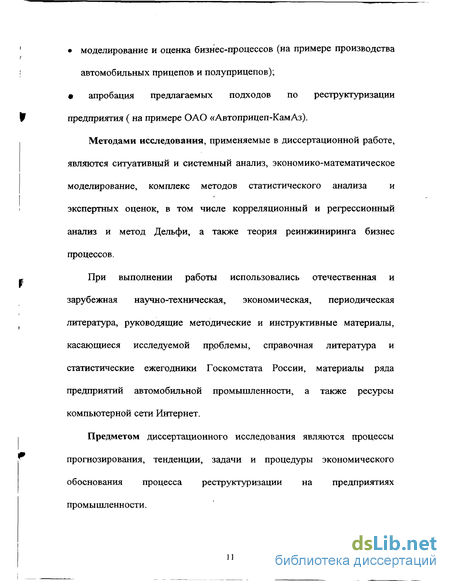 • моделирование и оценка бизнес-процессов (на примере производства автомобильных прицепов и полуприцепов);

• апробация предлагаемых подходов по реструктуризации предприятия ( на примере ОАО «Автоприцеп-КамАз).

**Методами исследования**, применяемые в диссертационной работе, являются ситуативный и системный анализ, экономико-математическое моделирование, комплекс методов статистического анализа и экспертных оценок, в том числе корреляционный и регрессионный анализ и метод Дельфи, а также теория реинжиниринга бизнес процессов.

При выполнении работы использовались отечественная и зарубежная научно-техническая, экономическая, периодическая литература, руководящие методические и инструктивные материалы, касающиеся исследуемой проблемы, справочная литература и статистические ежегодники Госкомстата России, материалы ряда предприятий автомобильной промышленности, а также ресурсы компьютерной сети Интернет.

**Предметом** диссертационного исследования являются процессы прогнозирования, тенденции, задачи и процедуры экономического обоснования процесса реструктуризации на предприятиях промышленности.

11

dsLib.net
библиотека диссертаций